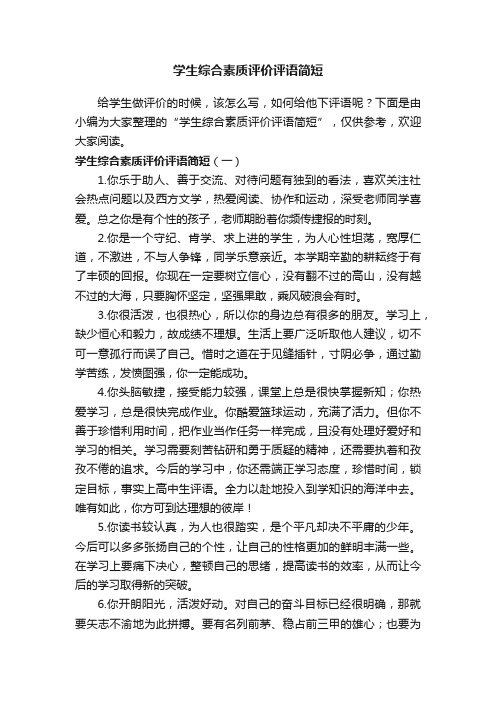 学生综合素质评价评语简短

给学生做评价的时候，该怎么写，如何给他下评语呢？下面是由小编为大家整理的“学生综合素质评价评语简短”，仅供参考，欢迎大家阅读。

学生综合素质评价评语简短（一）

1.你乐于助人、善于交流、对待问题有独到的看法，喜欢关注社会热点问题以及西方文学，热爱阅读、协作和运动，深受老师同学喜爱。总之你是有个性的孩子，老师期盼着你频传捷报的时刻。

2.你是一个守纪、肯学、求上进的学生，为人心性坦荡，宽厚仁道，不激进，不与人争锋，同学乐意亲近。本学期辛勤的耕耘终于有了丰硕的回报。你现在一定要树立信心，没有翻不过的高山，没有越不过的大海，只要胸怀坚定，坚强果敢，乘风破浪会有时。

3.你很活泼，也很热心，所以你的身边总有很多的朋友。学习上，缺少恒心和毅力，故成绩不理想。生活上要广泛听取他人建议，切不可一意孤行而误了自己。惜时之道在于见缝插针，寸阴必争，通过勤学苦练，发愤图强，你一定能成功。

4.你头脑敏捷，接受能力较强，课堂上总是很快掌握新知；你热爱学习，总是很快完成作业。你酷爱篮球运动，充满了活力。但你不善于珍惜利用时间，把作业当作任务一样完成，且没有处理好爱好和学习的相关。学习需要刻苦钻研和勇于质疑的精神，还需要执着和孜孜不倦的追求。今后的学习中，你还需端正学习态度，珍惜时间，锁定目标，事实上高中生评语。全力以赴地投入到学知识的海洋中去。唯有如此，你方可到达理想的彼岸！

5.你读书较认真，为人也很踏实，是个平凡却决不平庸的少年。今后可以多多张扬自己的个性，让自己的性格更加的鲜明丰满一些。在学习上要痛下决心，整顿自己的思绪，提高读书的效率，从而让今后的学习取得新的突破。

6.你开朗阳光，活泼好动。对自己的奋斗目标已经很明确，那就要矢志不渝地为此拼搏。要有名列前茅、稳占前三甲的雄心；也要为